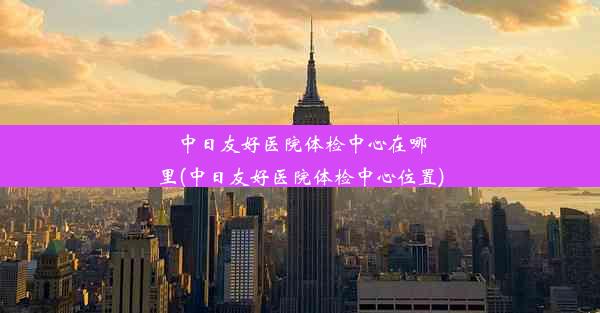 中日友好医院体检中心在哪里(中日友好医院体检中心位置)